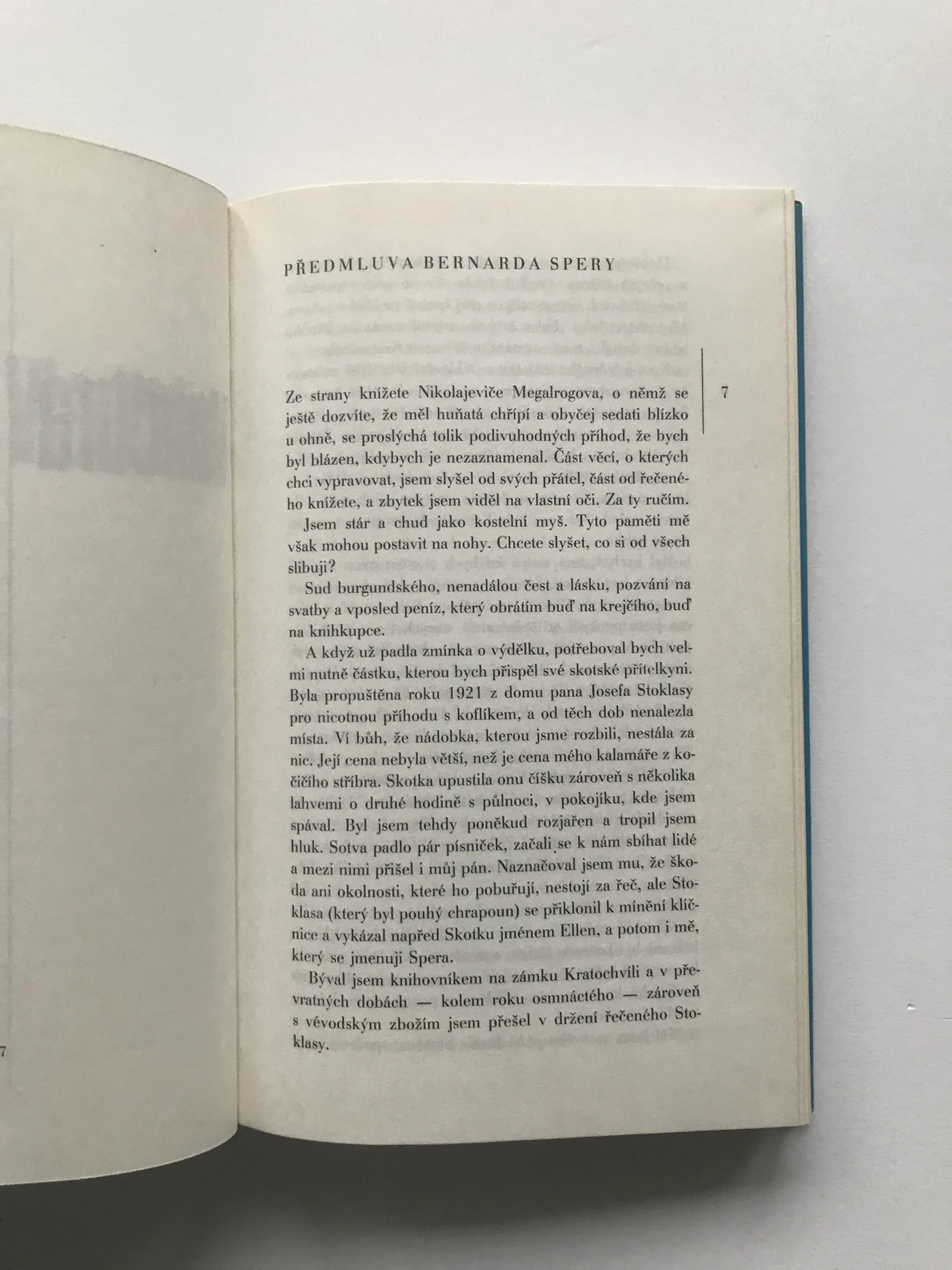 PŘEDMLUVA BERNARDA SPERY

7

Ze strany knížete Nikolajeviče Megalrogova, o němž se ještě dozvíte, že měl huňatá chřípí a obyčej sedati blízko u ohně, se proslýchá tolik podivuhodných příhod, že bych byl blázen, kdybych je nezaznamenal. Část věcí, o kterých chci vypravovat, jsem slyšel od svých přátel, část od řečeného knížete, a zbytek jsem viděl na vlastní oči. Za ty ručím.

Jsem stár a chud jako kostelní myš. Tyto paměti mě však mohou postavit na nohy. Chcete slyšet, co si od všech slibuji?

Sud burgundského, nenadálou čest a lásku, pozvání na svatby a vposled peníz, který obrátím buď na krejčího, buď na knihkupce.

A když už padla zmínka o výdělku, potřeboval bych velmi nutně částku, kterou bych přispěl své skotské přítelkyni. Byla propuštěna roku 1921 z domu pana Josefa Stoklasy pro nicotnou příhodu s koflíkem, a od těch dob nenalezla místa. Ví bůh, že nádobka, kterou jsme rozbili, nestála za nic. Její cena nebyla větší, než je cena mého kalamáře z kočičího stříbra. Skotka upustila onu číšku zároveň s několika lahvemi o druhé hodině s půlnoci, v pokojíku, kde jsem spával. Byl jsem tehdy poněkud rozjařen a tropil jsem hluk. Sotva padlo pár písniček, začali se k nám sbíhat lidé a mezi nimi přišel i můj pán. Naznačoval jsem mu, že škoda ani okolnosti, které ho pobuřují, nestojí za řeč, ale Stoklasa (který byl pouhý chrapoun) se přiklonil k mínění klíčnice a vykázal napřed Skotku jménem Ellen, a potom i mě, který se jmenuji Spera.

Býval jsem knihovníkem na zámku Kratochvíli a v převratných dobách — kolem roku osmnáctého — zároveň s vévodským zbožím jsem přešel v držení řečeného Stoklasy.